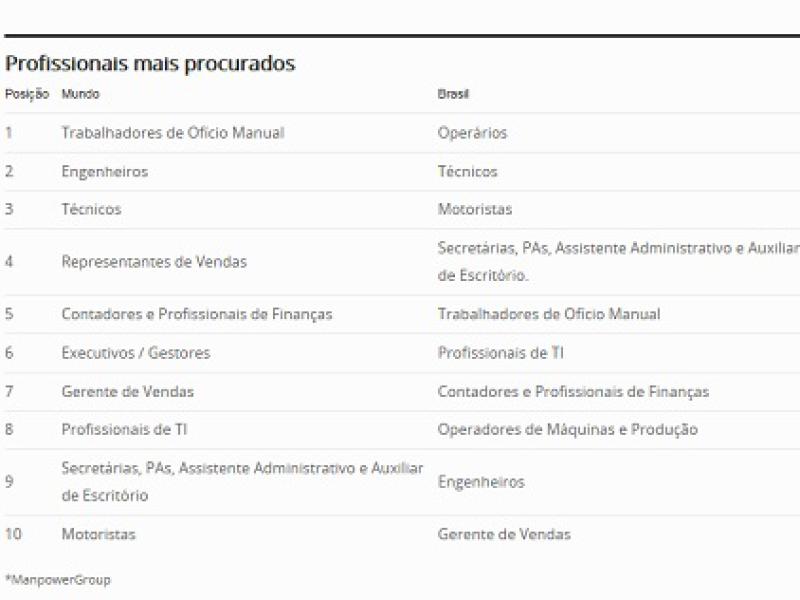 Profissionais mais procurados

| Posição | Mundo | Brasil |
|---|---|---|
| 1 | Trabalhadores de Ofício Manual | Operários |
| 2 | Engenheiros | Técnicos |
| 3 | Técnicos | Motoristas |
| 4 | Representantes de Vendas | Secretárias, PAs, Assistente Administrativo e Auxiliar de Escritório. |
| 5 | Contadores e Profissionais de Finanças | Trabalhadores de Ofício Manual |
| 6 | Executivos / Gestores | Profissionais de TI |
| 7 | Gerente de Vendas | Contadores e Profissionais de Finanças |
| 8 | Profissionais de TI | Operadores de Máquinas e Produção |
| 9 | Secretárias, PAs, Assistente Administrativo e Auxiliar de Escritório | Engenheiros |
| 10 | Motoristas | Gerente de Vendas |

*ManpowerGroup